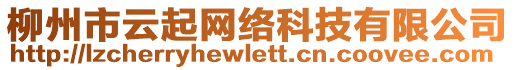 柳州市云起网络科技有限公司
http://lzcherryhewlett.cn.coovee.com